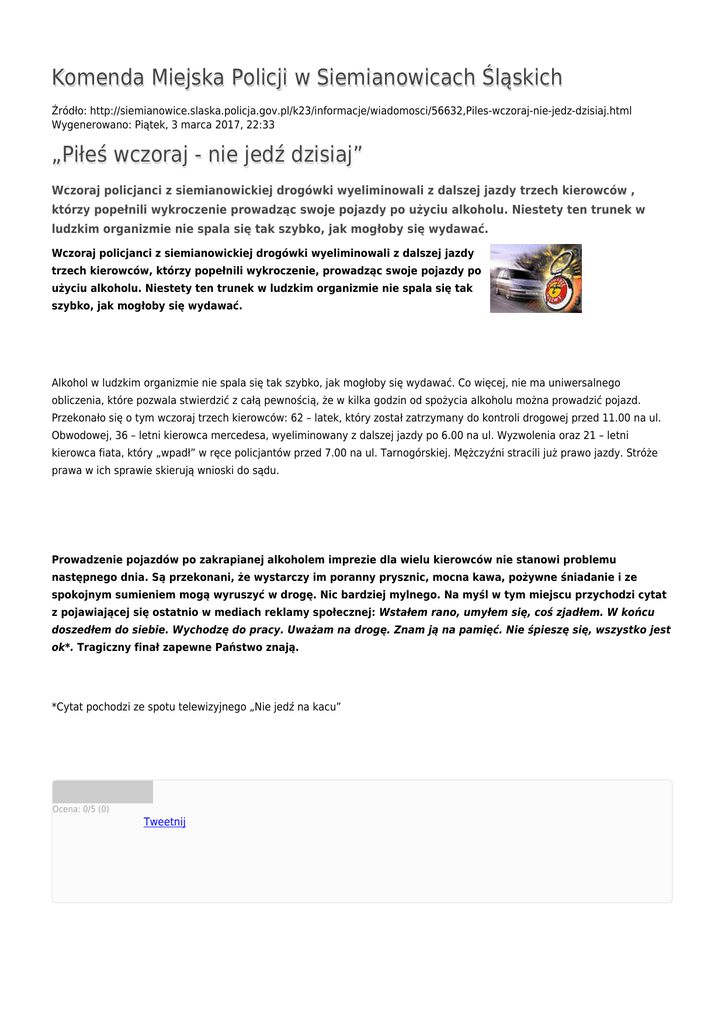 Komenda Miejska Policji w Siemianowicach Śląskich

Źródło: http://siemianowice.slaska.policja.gov.pl/k23/informacje/wiadomosci/56632,Piles-wczoraj-nie-jedz-dzisiaj.html
Wygenerowano: Piątek, 3 marca 2017, 22:33

„Piłeś wczoraj - nie jedź dzisiaj”

Wczoraj policjanci z siemianowickiej drogówki wyeliminowali z dalszej jazdy trzech kierowców , którzy popełnili wykroczenie prowadząc swoje pojazdy po użyciu alkoholu. Niestety ten trunek w ludzkim organizmie nie spala się tak szybko, jak mogłoby się wydawać.

Wczoraj policjanci z siemianowickiej drogówki wyeliminowali z dalszej jazdy trzech kierowców, którzy popełnili wykroczenie, prowadząc swoje pojazdy po użyciu alkoholu. Niestety ten trunek w ludzkim organizmie nie spala się tak szybko, jak mogłoby się wydawać.

Alkohol w ludzkim organizmie nie spala się tak szybko, jak mogłoby się wydawać. Co więcej, nie ma uniwersalnego obliczenia, które pozwala stwierdzić z całą pewnością, że w kilka godzin od spożycia alkoholu można prowadzić pojazd. Przekonało się o tym wczoraj trzech kierowców: 62 – latek, który został zatrzymany do kontroli drogowej przed 11.00 na ul. Obwodowej, 36 – letni kierowca mercedesa, wyeliminowany z dalszej jazdy po 6.00 na ul. Wyzwolenia oraz 21 – letni kierowca fiata, który „wpadł” w ręce policjantów przed 7.00 na ul. Tarnogórskiej. Mężczyźni stracili już prawo jazdy. Stróże prawa w ich sprawie skierują wnioski do sądu.

Prowadzenie pojazdów po zakrapianej alkoholem imprezie dla wielu kierowców nie stanowi problemu następnego dnia. Są przekonani, że wystarczy im poranny prysznic, mocna kawa, pożywne śniadanie i ze spokojnym sumieniem mogą wyruszyć w drogę. Nic bardziej mylnego. Na myśl w tym miejscu przychodzi cytat z pojawiającej się ostatnio w mediach reklamy społecznej: Wstałem rano, umyłem się, coś zjadłem. W końcu doszedłem do siebie. Wychodzę do pracy. Uważam na drogę. Znam ją na pamięć. Nie śpieszę się, wszystko jest ok*. Tragiczny finał zapewne Państwo znają.

*Cytat pochodzi ze spotu telewizyjnego „Nie jedź na kacu”

Ocena: 0/5 (0)
Tweetnij